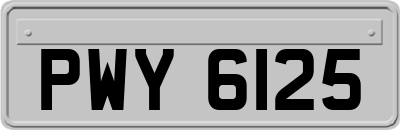 PWY 6125